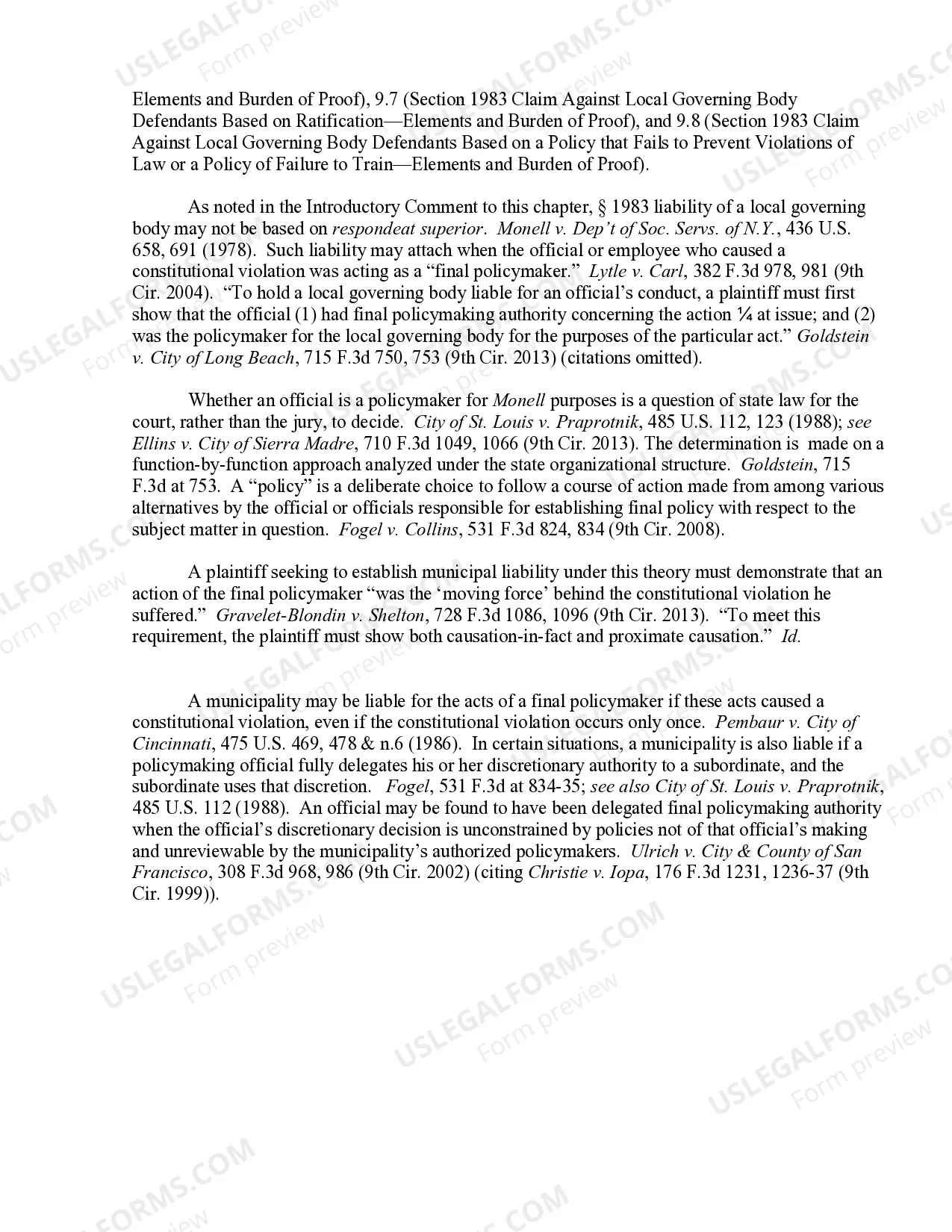 Elements and Burden of Proof), 9.7 (Section 1983 Claim Against Local Governing Body Defendants Based on Ratification—Elements and Burden of Proof), and 9.8 (Section 1983 Claim Against Local Governing Body Defendants Based on a Policy that Fails to Prevent Violations of Law or a Policy of Failure to Train—Elements and Burden of Proof).

As noted in the Introductory Comment to this chapter, § 1983 liability of a local governing body may not be based on respondeat superior. Monell v. Dep't of Soc. Servs. of N.Y., 436 U.S. 658, 691 (1978). Such liability may attach when the official or employee who caused a constitutional violation was acting as a "final policymaker." Lytle v. Carl, 382 F.3d 978, 981 (9th Cir. 2004). "To hold a local governing body liable for an official's conduct, a plaintiff must first show that the official (1) had final policymaking authority concerning the action ¼ at issue; and (2) was the policymaker for the local governing body for the purposes of the particular act." Goldstein v. City of Long Beach, 715 F.3d 750, 753 (9th Cir. 2013) (citations omitted).

Whether an official is a policymaker for Monell purposes is a question of state law for the court, rather than the jury, to decide. City of St. Louis v. Praprotnik, 485 U.S. 112, 123 (1988); see Ellins v. City of Sierra Madre, 710 F.3d 1049, 1066 (9th Cir. 2013). The determination is made on a function-by-function approach analyzed under the state organizational structure. Goldstein, 715 F.3d at 753. A "policy" is a deliberate choice to follow a course of action made from among various alternatives by the official or officials responsible for establishing final policy with respect to the subject matter in question. Fogel v. Collins, 531 F.3d 824, 834 (9th Cir. 2008).

A plaintiff seeking to establish municipal liability under this theory must demonstrate that an action of the final policymaker "was the 'moving force' behind the constitutional violation he suffered." Gravelet-Blondin v. Shelton, 728 F.3d 1086, 1096 (9th Cir. 2013). "To meet this requirement, the plaintiff must show both causation-in-fact and proximate causation." Id.

A municipality may be liable for the acts of a final policymaker if these acts caused a constitutional violation, even if the constitutional violation occurs only once. Pembaur v. City of Cincinnati, 475 U.S. 469, 478 & n.6 (1986). In certain situations, a municipality is also liable if a policymaking official fully delegates his or her discretionary authority to a subordinate, and the subordinate uses that discretion. Fogel, 531 F.3d at 834-35; see also City of St. Louis v. Praprotnik, 485 U.S. 112 (1988). An official may be found to have been delegated final policymaking authority when the official's discretionary decision is unconstrained by policies not of that official's making and unreviewable by the municipality's authorized policymakers. Ulrich v. City & County of San Francisco, 308 F.3d 968, 986 (9th Cir. 2002) (citing Christie v. Iopa, 176 F.3d 1231, 1236-37 (9th Cir. 1999)).

USLEGALFORMS.COM
Form preview